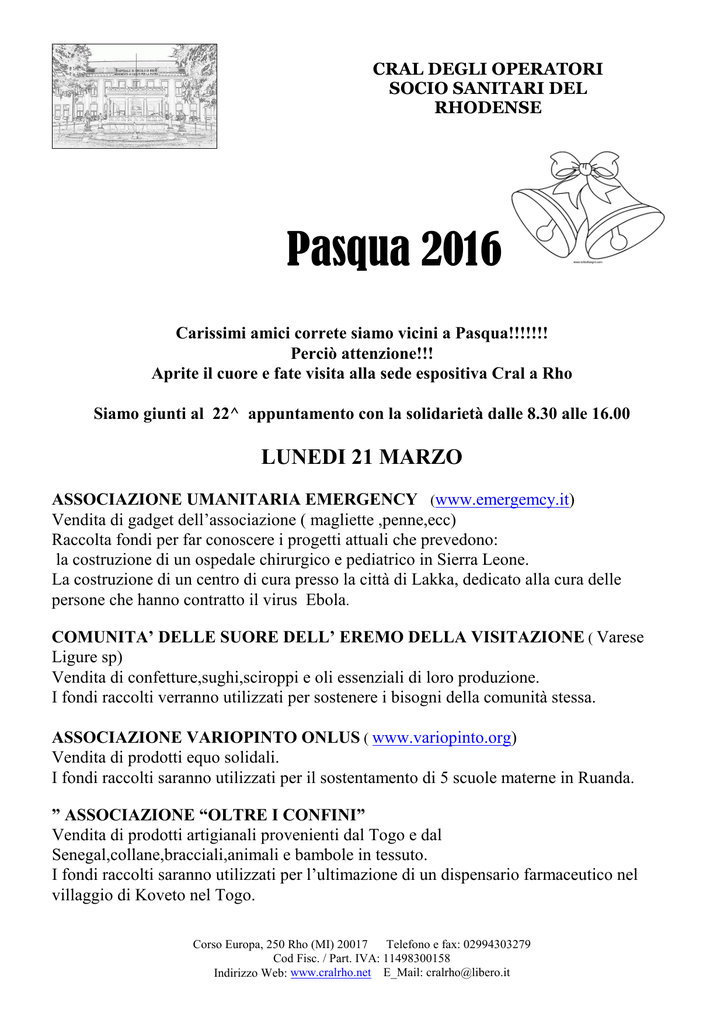 CRAL DEGLI OPERATORI
SOCIO SANITARI DEL
RHODENSE

Pasqua 2016

Carissimi amici correte siamo vicini a Pasqua!!!!!!!
Perciò attenzione!!!
Aprite il cuore e fate visita alla sede espositiva Cral a Rho

Siamo giunti al 22^ appuntamento con la solidarietà dalle 8.30 alle 16.00

LUNEDI 21 MARZO

ASSOCIAZIONE UMANITARIA EMERGENCY (www.emergemcy.it)
Vendita di gadget dell'associazione ( magliette ,penne,ecc)
Raccolta fondi per far conoscere i progetti attuali che prevedono:
la costruzione di un ospedale chirurgico e pediatrico in Sierra Leone.
La costruzione di un centro di cura presso la città di Lakka, dedicato alla cura delle persone che hanno contratto il virus Ebola.

COMUNITA' DELLE SUORE DELL' EREMO DELLA VISITAZIONE ( Varese Ligure sp)
Vendita di confetture,sughi,sciroppi e oli essenziali di loro produzione.
I fondi raccolti verranno utilizzati per sostenere i bisogni della comunità stessa.

ASSOCIAZIONE VARIOPINTO ONLUS ( www.variopinto.org)
Vendita di prodotti equo solidali.
I fondi raccolti saranno utilizzati per il sostentamento di 5 scuole materne in Ruanda.

" ASSOCIAZIONE "OLTRE I CONFINI"
Vendita di prodotti artigianali provenienti dal Togo e dal Senegal,collane,bracciali,animali e bambole in tessuto.
I fondi raccolti saranno utilizzati per l'ultimazione di un dispensario farmaceutico nel villaggio di Koveto nel Togo.

Corso Europa, 250 Rho (MI) 20017 Telefono e fax: 02994303279
Cod Fisc. / Part. IVA: 11498300158
Indirizzo Web: www.cralrho.net E_Mail: cralrho@libero.it